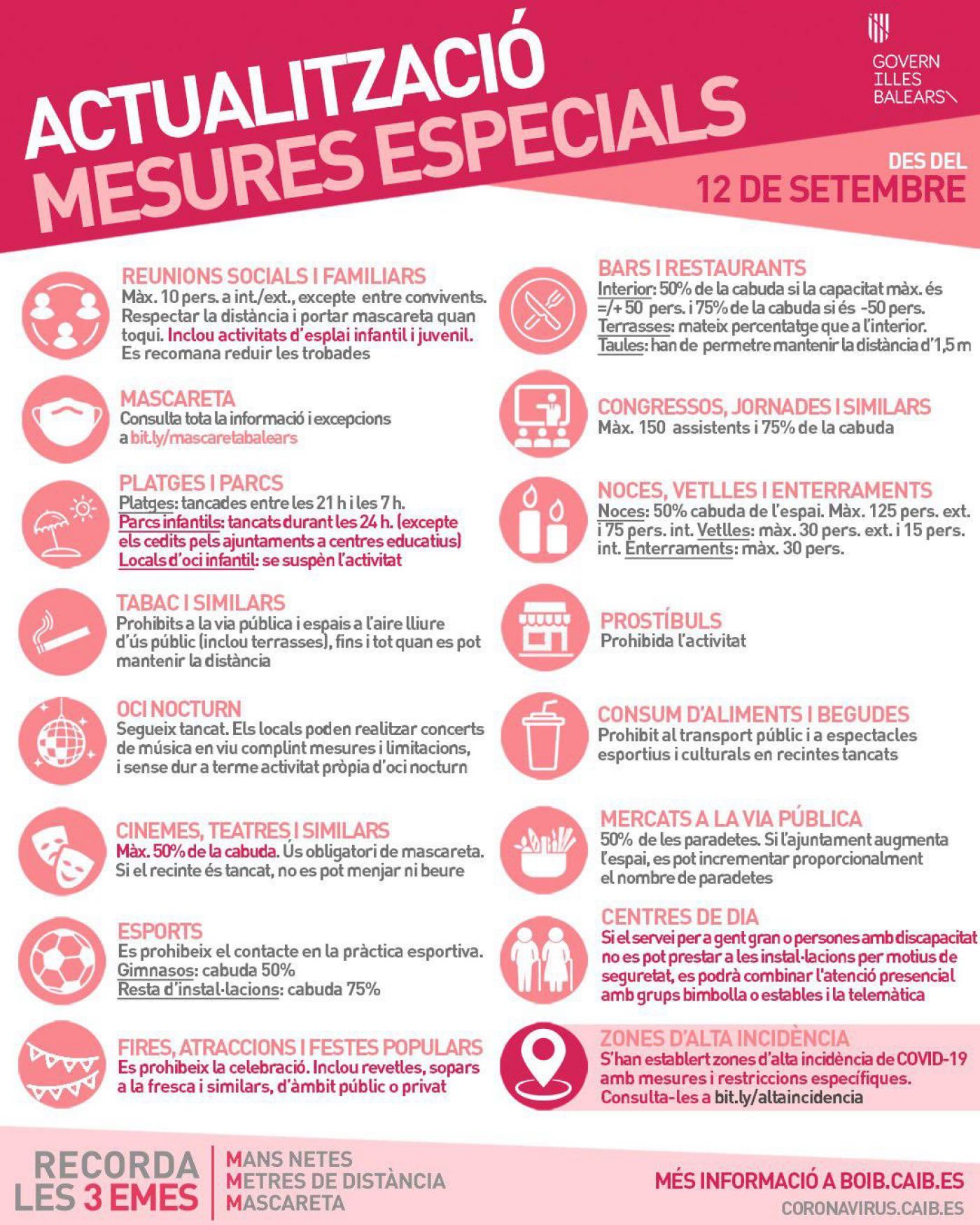 ACTUALITZACIÓ MESURES ESPECIALS

GOVERN ILLES BALEARS

DES DEL 12 DE SETEMBRE

REUNIONS SOCIALS I FAMILIARS
Màx. 10 pers. a int./ext., excepte entre convivents. Respectar la distància i portar mascareta quan toqui. Inclou activitats d'esplai infantil i juvenil. Es recomana reduir les trobades

MASCARETA
Consulta tota la informació i excepcions a bit.ly/mascaretabalears

PLATGES I PARCS
Platges: tancades entre les 21 h i les 7 h.
Parcs infantils: tancats durant les 24 h. (excepte els cedits pels ajuntaments a centres educatius)
Locals d'oci infantil: se suspèn l'activitat

TABAC I SIMILARS
Prohibits a la via pública i espais a l'aire lliure d'ús públic (inclou terrasses), fins i tot quan es pot mantenir la distància

OCI NOCTURN
Segueix tancat. Els locals poden realitzar concerts de música en viu complint mesures i limitacions, i sense dur a terme activitat pròpia d'oci nocturn

CINEMES, TEATRES I SIMILARS
Màx. 50% de la cabuda. Ús obligatori de mascareta. Si el recinte és tancat, no es pot menjar ni beure

ESPORTS
Es prohibeix el contacte en la pràctica esportiva.
Gimnasos: cabuda 50%
Resta d'instal·lacions: cabuda 75%

FIRES, ATRACCIONS I FESTES POPULARS
Es prohibeix la celebració. Inclou revetles, sopars a la fresca i similars, d'àmbit públic o privat

BARS I RESTAURANTS
Interior: 50% de la cabuda si la capacitat màx. és =/+ 50 pers. i 75% de la cabuda si és -50 pers.
Terrasses: mateix percentatge que a l'interior.
Taules: han de permetre mantenir la distància d'1,5 m

CONGRESSOS, JORNADES I SIMILARS
Màx. 150 assistents i 75% de la cabuda

NOCES, VETLLES I ENTERRAMENTS
Noces: 50% cabuda de l'espai. Màx. 125 pers. ext. i 75 pers. int. Vetlles: màx. 30 pers. ext. i 15 pers. int. Enterraments: màx. 30 pers.

PROSTÍBULS
Prohibida l'activitat

CONSUM D'ALIMENTS I BEGUDES
Prohibit al transport públic i a espectacles esportius i culturals en recintes tancats

MERCATS A LA VIA PÚBLICA
50% de les paradetes. Si l'ajuntament augmenta l'espai, es pot incrementar proporcionalment el nombre de paradetes

CENTRES DE DIA
Si el servei per a gent gran o persones amb discapacitat no es pot prestar a les instal·lacions per motius de seguretat, es podrà combinar l'atenció presencial amb grups bimbolla o estables i la telemàtica

ZONES D'ALTA INCIDÈNCIA
S'han establert zones d'alta incidència de COVID-19 amb mesures i restriccions específiques. Consulta-les a bit.ly/altaincidencia

RECORDA LES 3 EMES
MANS NETES
METRES DE DISTÀNCIA
MASCARETA

MÉS INFORMACIÓ A BOIB.CAIB.ES
CORONAVIRUS.CAIB.ES